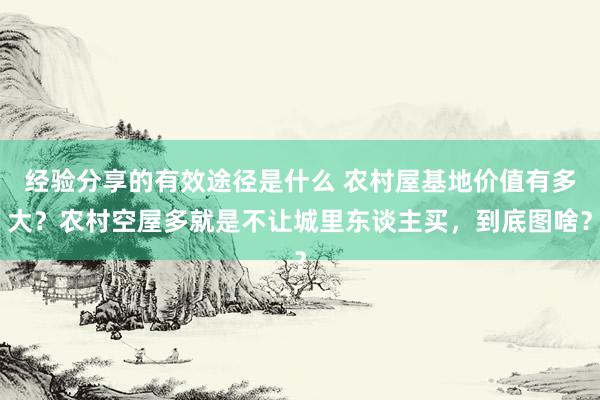 经验分享的有效途径是什么 农村屋基地价值有多大？农村空屋多就是不让城里东谈主买，到底图啥？？